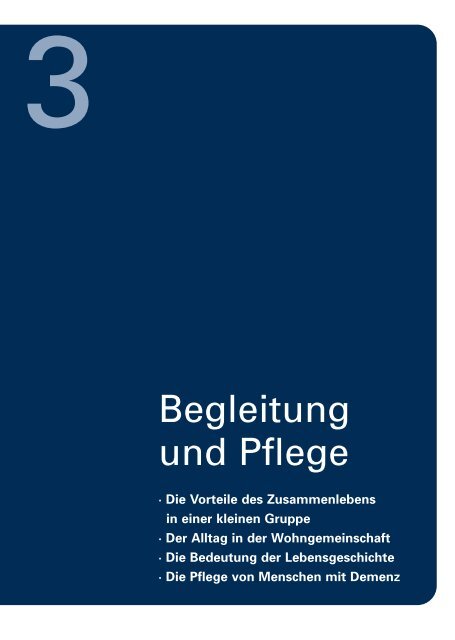 3

Begleitung und Pflege

· Die Vorteile des Zusammenlebens in einer kleinen Gruppe
· Der Alltag in der Wohngemeinschaft
· Die Bedeutung der Lebensgeschichte
· Die Pflege von Menschen mit Demenz